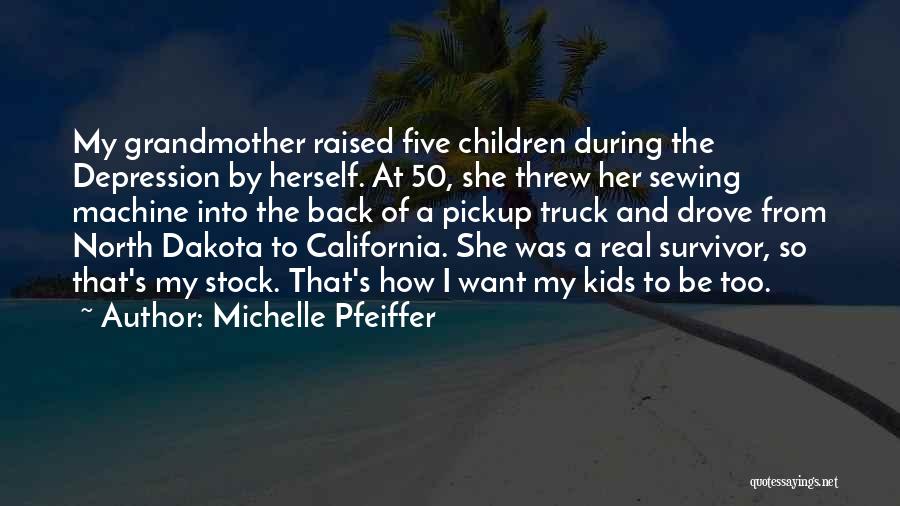 My grandmother raised five children during the Depression by herself. At 50, she threw her sewing machine into the back of a pickup truck and drove from North Dakota to California. She was a real survivor, so that's my stock. That's how I want my kids to be too.

~ Author: Michelle Pfeiffer

quotessayings.net